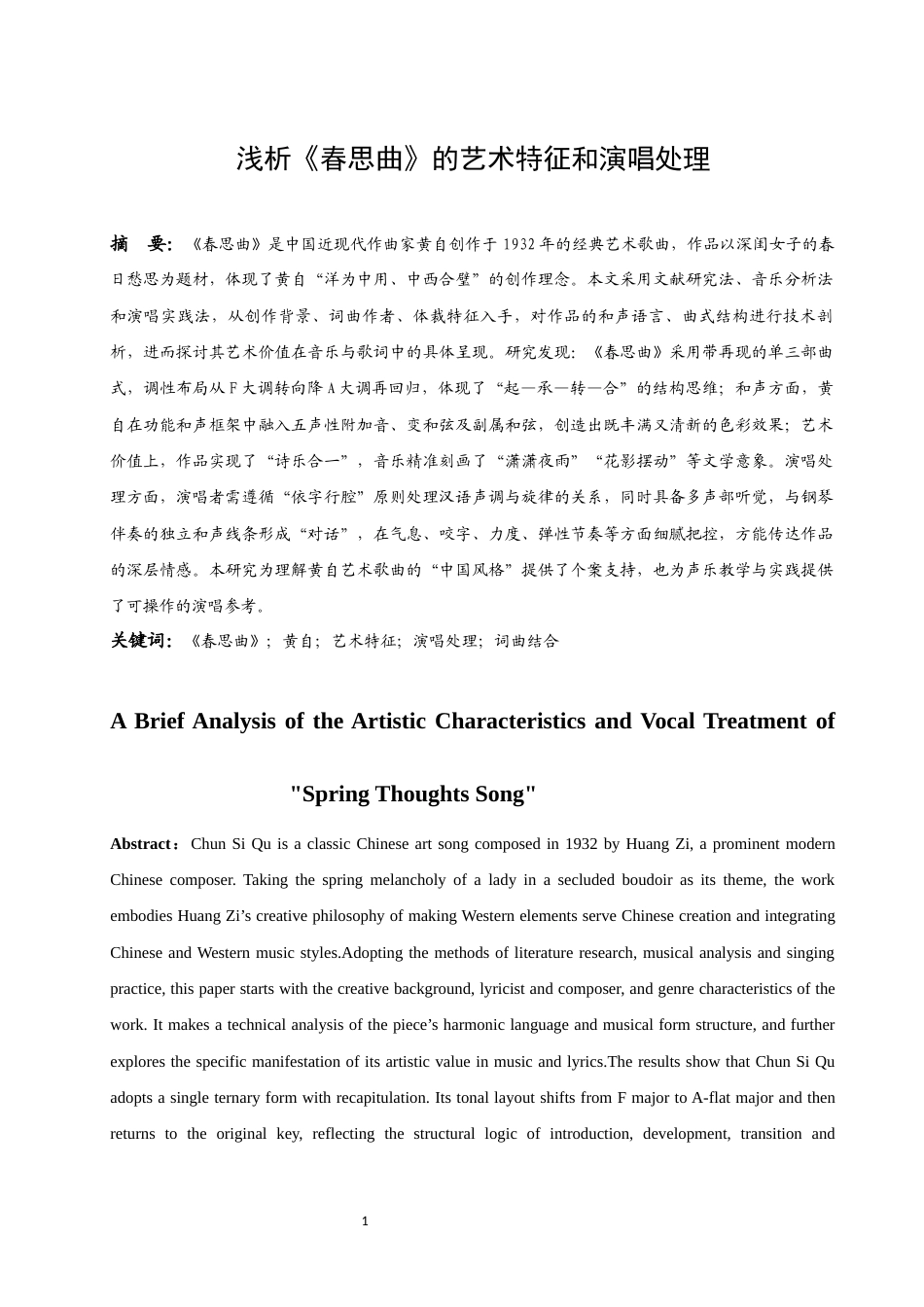 浅析《春思曲》的艺术特征和演唱处理

摘 要:《春思曲》是中国近现代作曲家黄自创作于1932年的经典艺术歌曲，作品以深闺女子的春日愁思为题材，体现了黄自“洋为中用、中西合璧”的创作理念。本文采用文献研究法、音乐分析法和演唱实践法，从创作背景、词曲作者、体裁特征入手，对作品的和声语言、曲式结构进行技术剖析，进而探讨其艺术价值在音乐与歌词中的具体呈现。研究发现:《春思曲》采用带再现的单三部曲式，调性布局从F大调转向降A大调再回归，体现了“起—承—转—合”的结构思维;和声方面，黄自在功能和声框架中融入五声性附加音、变和弦及副属和弦，创造出既丰满又清新的色彩效果;艺术价值上，作品实现了“诗乐合一”，音乐精准刻画了“潇潇夜雨”“花影摆动”等文学意象。演唱处理方面，演唱者需遵循“依字行腔”原则处理汉语声调与旋律的关系，同时具备多声部听觉，与钢琴伴奏的独立和声线条形成“对话”，在气息、咬字、力度、弹性节奏等方面细腻把控，方能传达作品的深层情感。本研究为理解黄自艺术歌曲的“中国风格”提供了个案支持，也为声乐教学与实践提供了可操作的演唱参考。

关键词:《春思曲》;黄自;艺术特征;演唱处理;词曲结合

A Brief Analysis of the Artistic Characteristics and Vocal Treatment of

"Spring Thoughts Song"

Abstract：Chun Si Qu is a classic Chinese art song composed in 1932 by Huang Zi, a prominent modern Chinese composer. Taking the spring melancholy of a lady in a secluded boudoir as its theme, the work embodies Huang Zi's creative philosophy of making Western elements serve Chinese creation and integrating Chinese and Western music styles.Adopting the methods of literature research, musical analysis and singing practice, this paper starts with the creative background, lyricist and composer, and genre characteristics of the work. It makes a technical analysis of the piece's harmonic language and musical form structure, and further explores the specific manifestation of its artistic value in music and lyrics.The results show that Chun Si Qu adopts a single ternary form with recapitulation. Its tonal layout shifts from F major to A-flat major and then returns to the original key, reflecting the structural logic of introduction, development, transition and

1